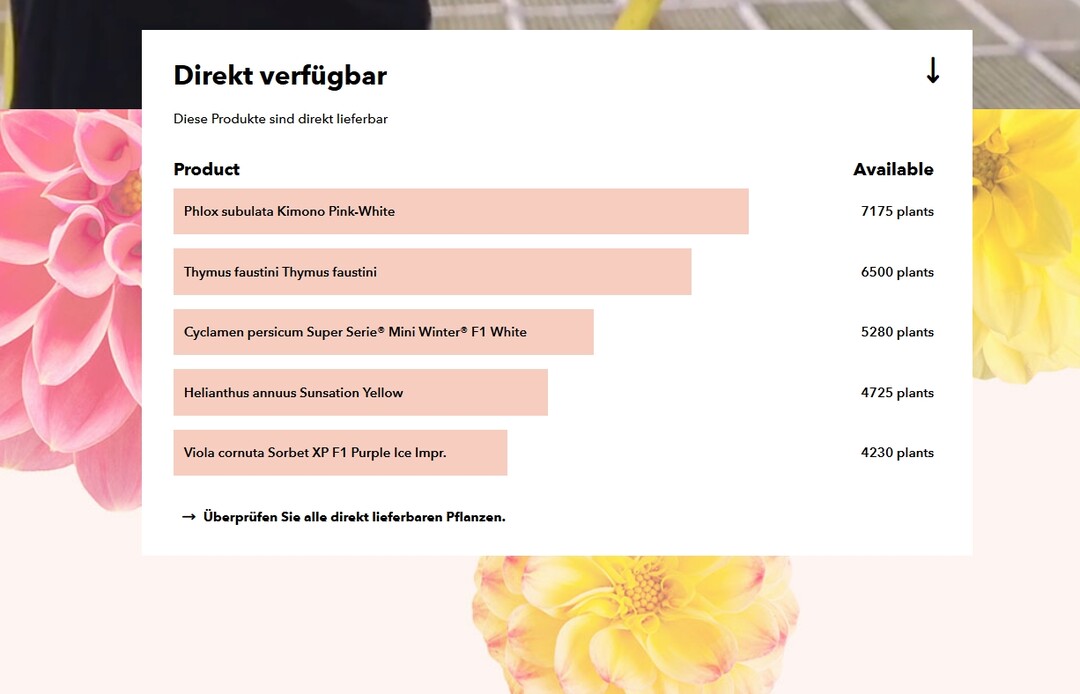 Direkt verfügbar

↓

Diese Produkte sind direkt lieferbar

| Product | Available |
|---|---|
| Phlox subulata Kimono Pink-White | 7175 plants |
| Thymus faustini Thymus faustini | 6500 plants |
| Cyclamen persicum Super Serie® Mini Winter® F1 White | 5280 plants |
| Helianthus annuus Sunsation Yellow | 4725 plants |
| Viola cornuta Sorbet XP F1 Purple Ice Impr. | 4230 plants |

→ Überprüfen Sie alle direkt lieferbaren Pflanzen.